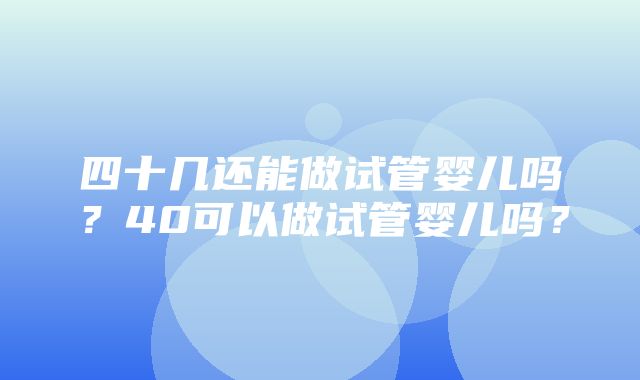 四十几还能做试管婴儿吗？40可以做试管婴儿吗？